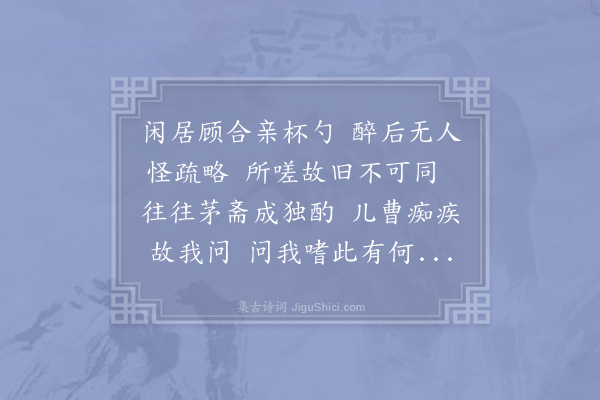 闲居顾合亲杯勺 醉后无人怪疏略 所嗟故旧不可同 往往茅斋成独酌 儿曹痴疾故我问 问我嗜此有何...

集古诗词 JiguShici.com